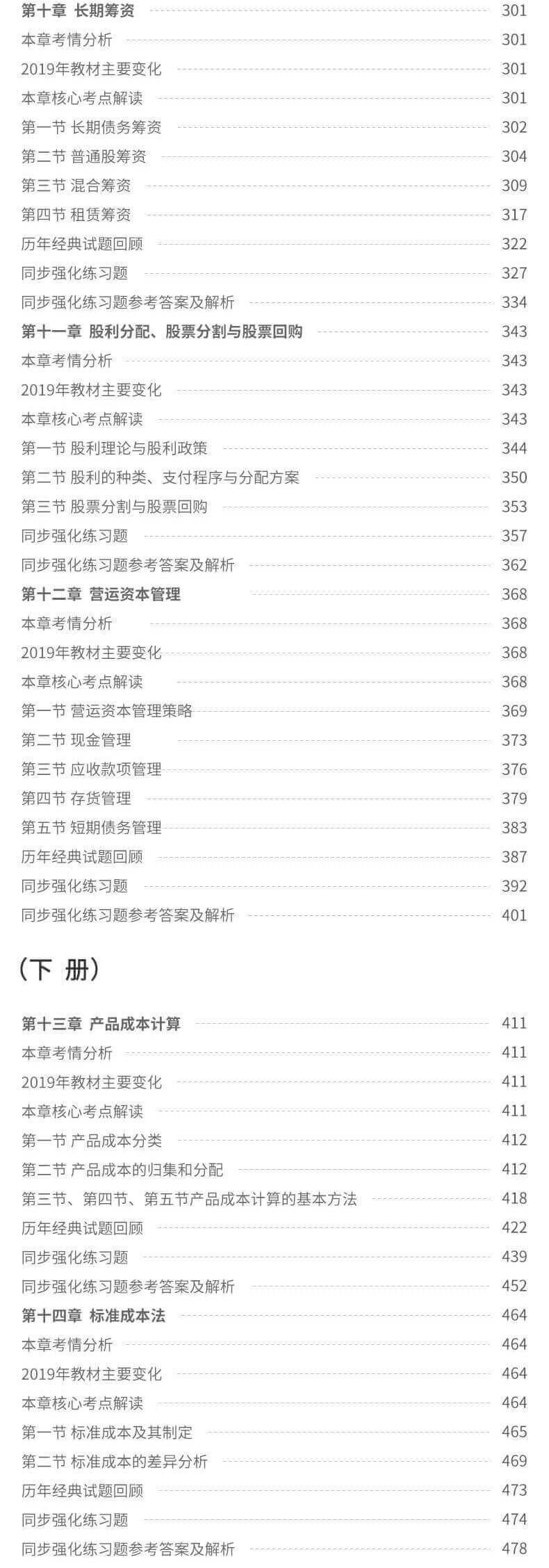 第十章 长期筹资 301
本章考情分析 301
2019年教材主要变化 301
本章核心考点解读 301
第一节 长期债务筹资 302
第二节 普通股筹资 304
第三节 混合筹资 309
第四节 租赁筹资 317
历年经典试题回顾 322
同步强化练习题 327
同步强化练习题参考答案及解析 334
第十一章 股利分配、股票分割与股票回购 343
本章考情分析 343
2019年教材主要变化 343
本章核心考点解读 343
第一节 股利理论与股利政策 344
第二节 股利的种类、支付程序与分配方案 350
第三节 股票分割与股票回购 353
同步强化练习题 357
同步强化练习题参考答案及解析 362
第十二章 营运资本管理 368
本章考情分析 368
2019年教材主要变化 368
本章核心考点解读 368
第一节 营运资本管理策略 369
第二节 现金管理 373
第三节 应收款项管理 376
第四节 存货管理 379
第五节 短期债务管理 383
历年经典试题回顾 387
同步强化练习题 392
同步强化练习题参考答案及解析 401

（下 册）

第十三章 产品成本计算 411
本章考情分析 411
2019年教材主要变化 411
本章核心考点解读 411
第一节 产品成本分类 412
第二节 产品成本的归集和分配 412
第三节、第四节、第五节产品成本计算的基本方法 418
历年经典试题回顾 422
同步强化练习题 439
同步强化练习题参考答案及解析 452
第十四章 标准成本法 464
本章考情分析 464
2019年教材主要变化 464
本章核心考点解读 464
第一节 标准成本及其制定 465
第二节 标准成本的差异分析 469
历年经典试题回顾 473
同步强化练习题 474
同步强化练习题参考答案及解析 478